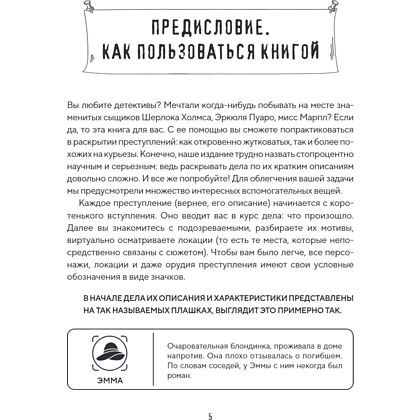 ПРЕДИСЛОВИЕ.
КАК ПОЛЬЗОВАТЬСЯ КНИГОЙ

Вы любите детективы? Мечтали когда-нибудь побывать на месте знаменитых сыщиков Шерлока Холмса, Эркюля Пуаро, мисс Марпл? Если да, то эта книга для вас. С ее помощью вы сможете попрактиковаться в раскрытии преступлений: как откровенно жутковатых, так и более похожих на курьезы. Конечно, наше издание трудно назвать стопроцентно научным и серьезным: ведь раскрывать дела по их кратким описаниям довольно сложно. И все же попробуйте! Для облегчения вашей задачи мы предусмотрели множество интересных вспомогательных вещей.

Каждое преступление (вернее, его описание) начинается с коротенького вступления. Оно вводит вас в курс дела: что произошло. Далее вы знакомитесь с подозреваемыми, разбираете их мотивы, виртуально осматриваете локации (то есть те места, которые непосредственно связаны с сюжетом). Чтобы вам было легче, все персонажи, локации и даже орудия преступления имеют свои условные обозначения в виде значков.

В НАЧАЛЕ ДЕЛА ИХ ОПИСАНИЯ И ХАРАКТЕРИСТИКИ ПРЕДСТАВЛЕНЫ НА ТАК НАЗЫВАЕМЫХ ПЛАШКАХ, ВЫГЛЯДИТ ЭТО ПРИМЕРНО ТАК.

ЭММА

Очаровательная блондинка, проживала в доме напротив. Она плохо отзывалась о погибшем. По словам соседей, у Эммы с ним некогда был роман.

5